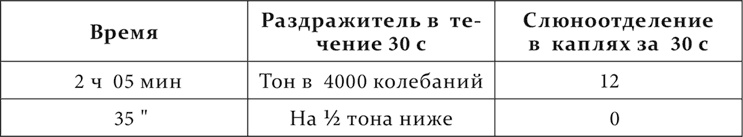 | Время | Раздражитель в течение 30 с | Слюноотделение в каплях за 30 с |
|---|---|---|
| 2 ч 05 мин | Тон в 4000 колебаний | 12 |
| 35 " | На ½ тона ниже | 0 |